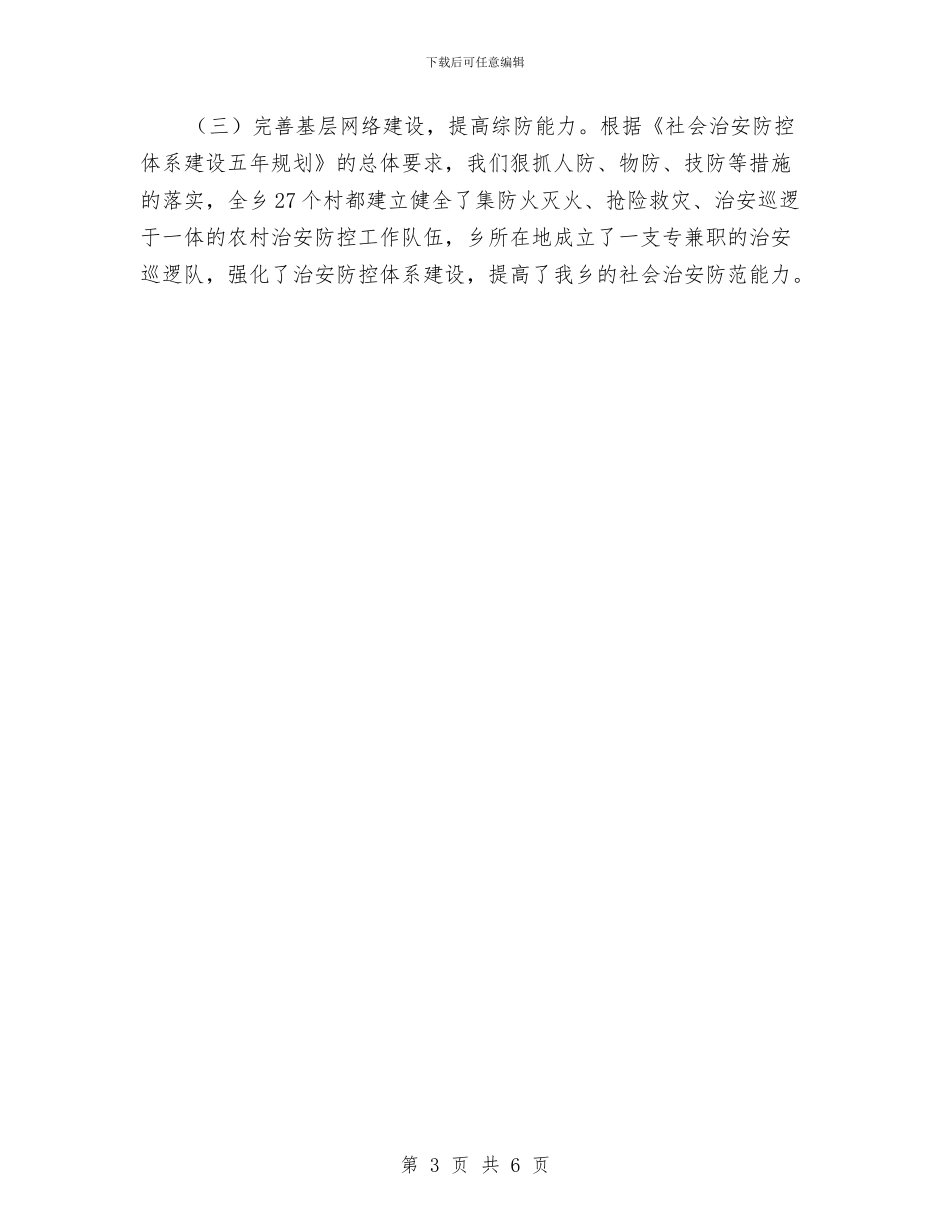 下载后可任意编辑

（三）完善基层网络建设，提高综防能力。根据《社会治安防控体系建设五年规划》的总体要求，我们狠抓人防、物防、技防等措施的落实，全乡27个村都建立健全了集防火灭火、抢险救灾、治安巡逻于一体的农村治安防控工作队伍，乡所在地成立了一支专兼职的治安巡逻队，强化了治安防控体系建设，提高了我乡的社会治安防范能力。

第 3 页 共 6 页